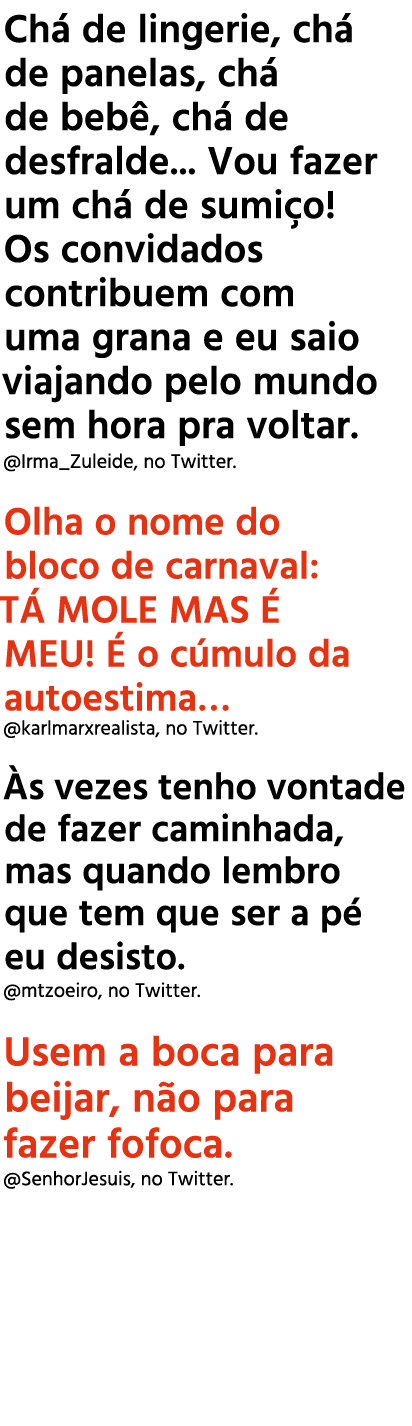 Chá de lingerie, chá de panelas, chá de bebê, chá de desfralde... Vou fazer um chá de sumiço! Os convidados contribuem com uma grana e eu saio viajando pelo mundo sem hora pra voltar.
@Irma_Zuleide, no Twitter.

Olha o nome do bloco de carnaval: TÁ MOLE MAS É MEU! É o cúmulo da autoestima...
@karlmarxrealista, no Twitter.

Às vezes tenho vontade de fazer caminhada, mas quando lembro que tem que ser a pé eu desisto.
@mtzoeiro, no Twitter.

Usem a boca para beijar, não para fazer fofoca.
@SenhorJesuis, no Twitter.